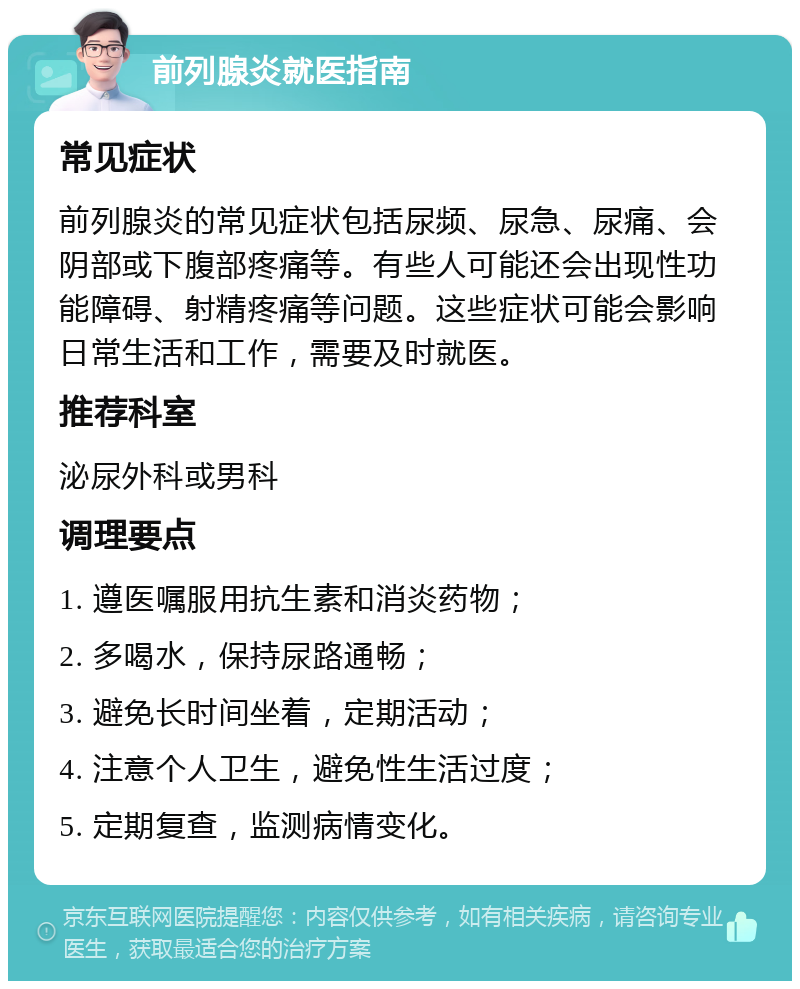 前列腺炎就医指南

常见症状

前列腺炎的常见症状包括尿频、尿急、尿痛、会阴部或下腹部疼痛等。有些人可能还会出现性功能障碍、射精疼痛等问题。这些症状可能会影响日常生活和工作，需要及时就医。

推荐科室

泌尿外科或男科

调理要点

1. 遵医嘱服用抗生素和消炎药物；

2. 多喝水，保持尿路通畅；

3. 避免长时间坐着，定期活动；

4. 注意个人卫生，避免性生活过度；

5. 定期复查，监测病情变化。

京东互联网医院提醒您：内容仅供参考，如有相关疾病，请咨询专业医生，获取最适合您的治疗方案